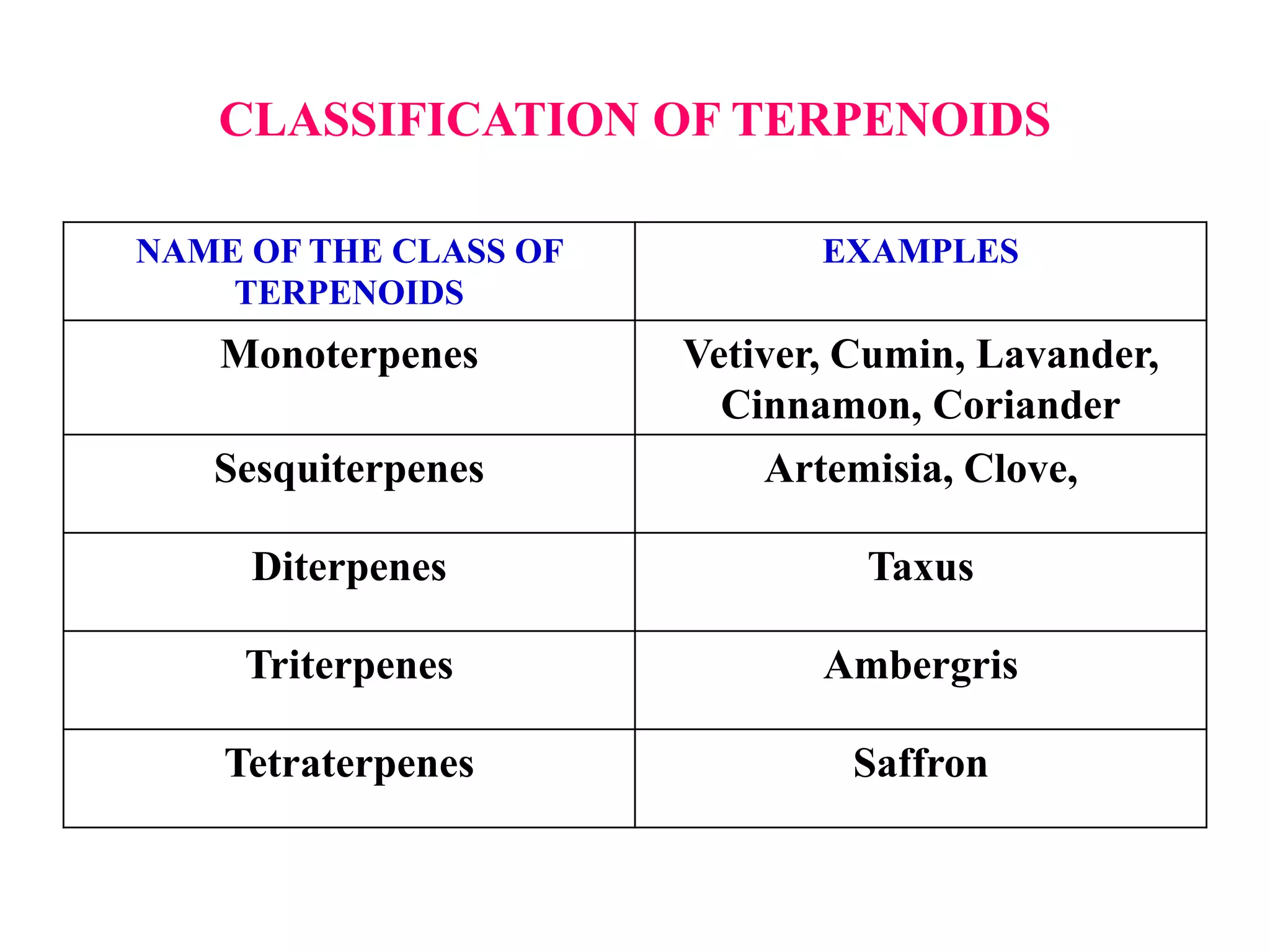 CLASSIFICATION OF TERPENOIDS

| NAME OF THE CLASS OF TERPENOIDS | EXAMPLES |
|---|---|
| Monoterpenes | Vetiver, Cumin, Lavander, Cinnamon, Coriander |
| Sesquiterpenes | Artemisia, Clove, |
| Diterpenes | Taxus |
| Triterpenes | Ambergris |
| Tetraterpenes | Saffron |